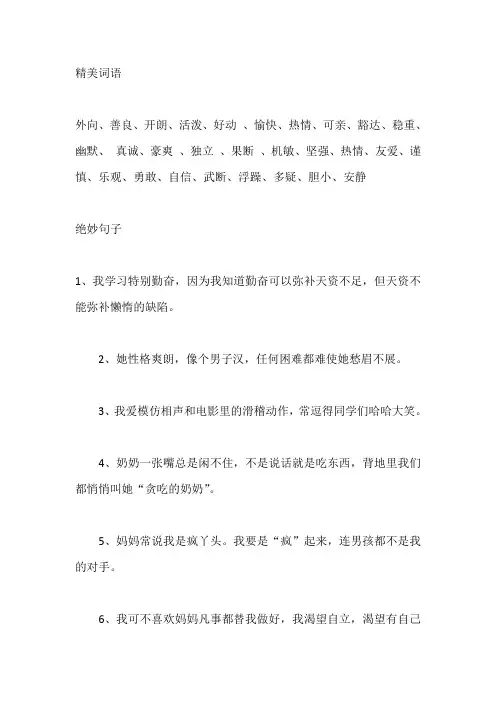 精美词语

外向、善良、开朗、活泼、好动 、愉快、热情、可亲、豁达、稳重、幽默、 真诚、豪爽 、独立 、果断 、机敏、坚强、热情、友爱、谨慎、乐观、勇敢、自信、武断、浮躁、多疑、胆小、安静

绝妙句子

1、我学习特别勤奋，因为我知道勤奋可以弥补天资不足，但天资不能弥补懒惰的缺陷。

2、她性格爽朗，像个男子汉，任何困难都难使她愁眉不展。

3、我爱模仿相声和电影里的滑稽动作，常逗得同学们哈哈大笑。

4、奶奶一张嘴总是闲不住，不是说话就是吃东西，背地里我们都悄悄叫她“贪吃的奶奶”。

5、妈妈常说我是疯丫头。我要是“疯”起来，连男孩都不是我的对手。

6、我可不喜欢妈妈凡事都替我做好，我渴望自立，渴望有自己